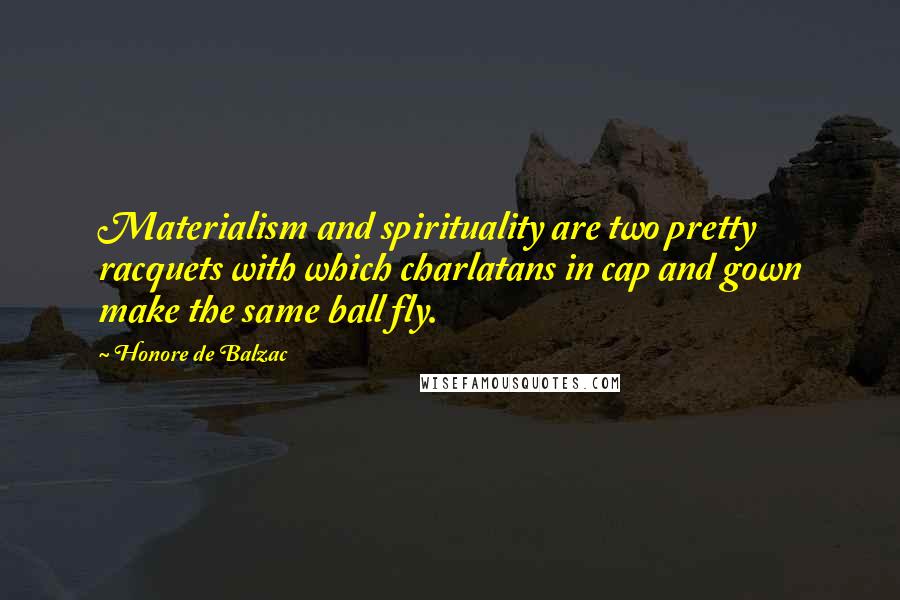 Materialism and spirituality are two pretty racquets with which charlatans in cap and gown make the same ball fly.

~ Honore de Balzac

WISEFAMOUSQUOTES.COM